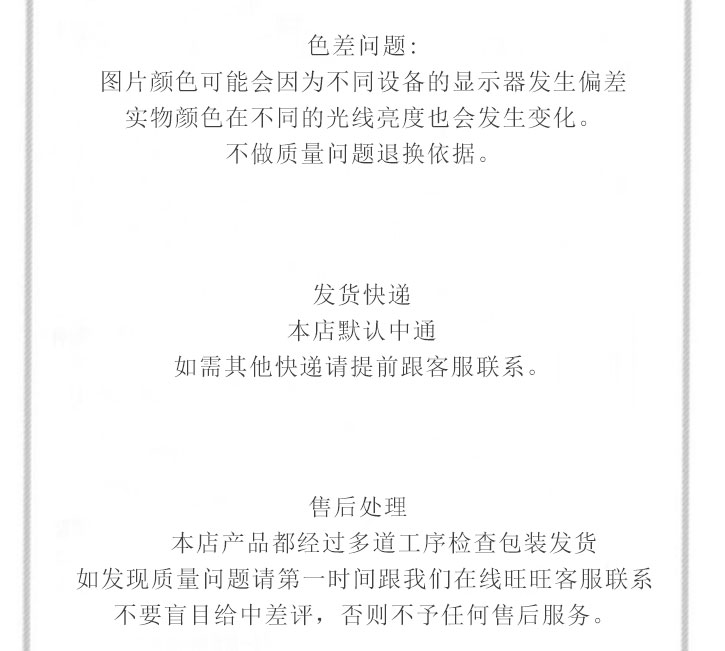 色差问题:
图片颜色可能会因为不同设备的显示器发生偏差
实物颜色在不同的光线亮度也会发生变化。
不做质量问题退换依据。

发货快递
本店默认中通
如需其他快递请提前跟客服联系。

售后处理
本店产品都经过多道工序检查包装发货
如发现质量问题请第一时间跟我们在线旺旺客服联系
不要盲目给中差评，否则不予任何售后服务。